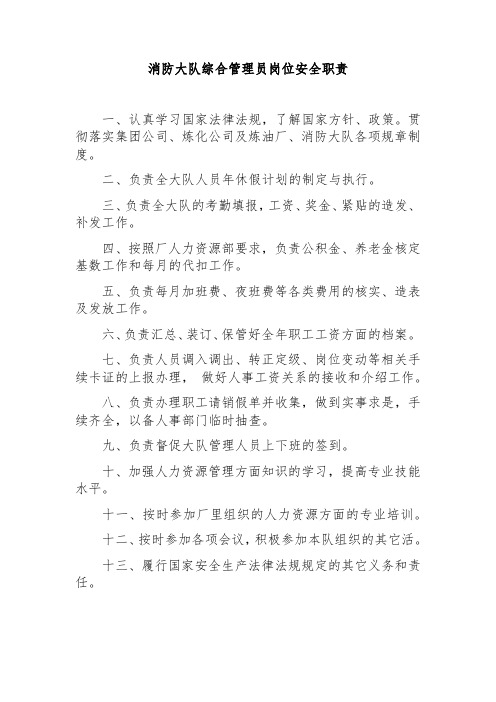 消防大队综合管理员岗位安全职责

一、认真学习国家法律法规，了解国家方针、政策。贯彻落实集团公司、炼化公司及炼油厂、消防大队各项规章制度。

二、负责全大队人员年休假计划的制定与执行。

三、负责全大队的考勤填报，工资、奖金、紧贴的造发、补发工作。

四、按照厂人力资源部要求，负责公积金、养老金核定基数工作和每月的代扣工作。

五、负责每月加班费、夜班费等各类费用的核实、造表及发放工作。

六、负责汇总、装订、保管好全年职工工资方面的档案。

七、负责人员调入调出、转正定级、岗位变动等相关手续卡证的上报办理， 做好人事工资关系的接收和介绍工作。

八、负责办理职工请销假单并收集，做到实事求是，手续齐全，以备人事部门临时抽查。

九、负责督促大队管理人员上下班的签到。

十、加强人力资源管理方面知识的学习，提高专业技能水平。

十一、按时参加厂里组织的人力资源方面的专业培训。

十二、按时参加各项会议，积极参加本队组织的其它活。

十三、履行国家安全生产法律法规规定的其它义务和责任。